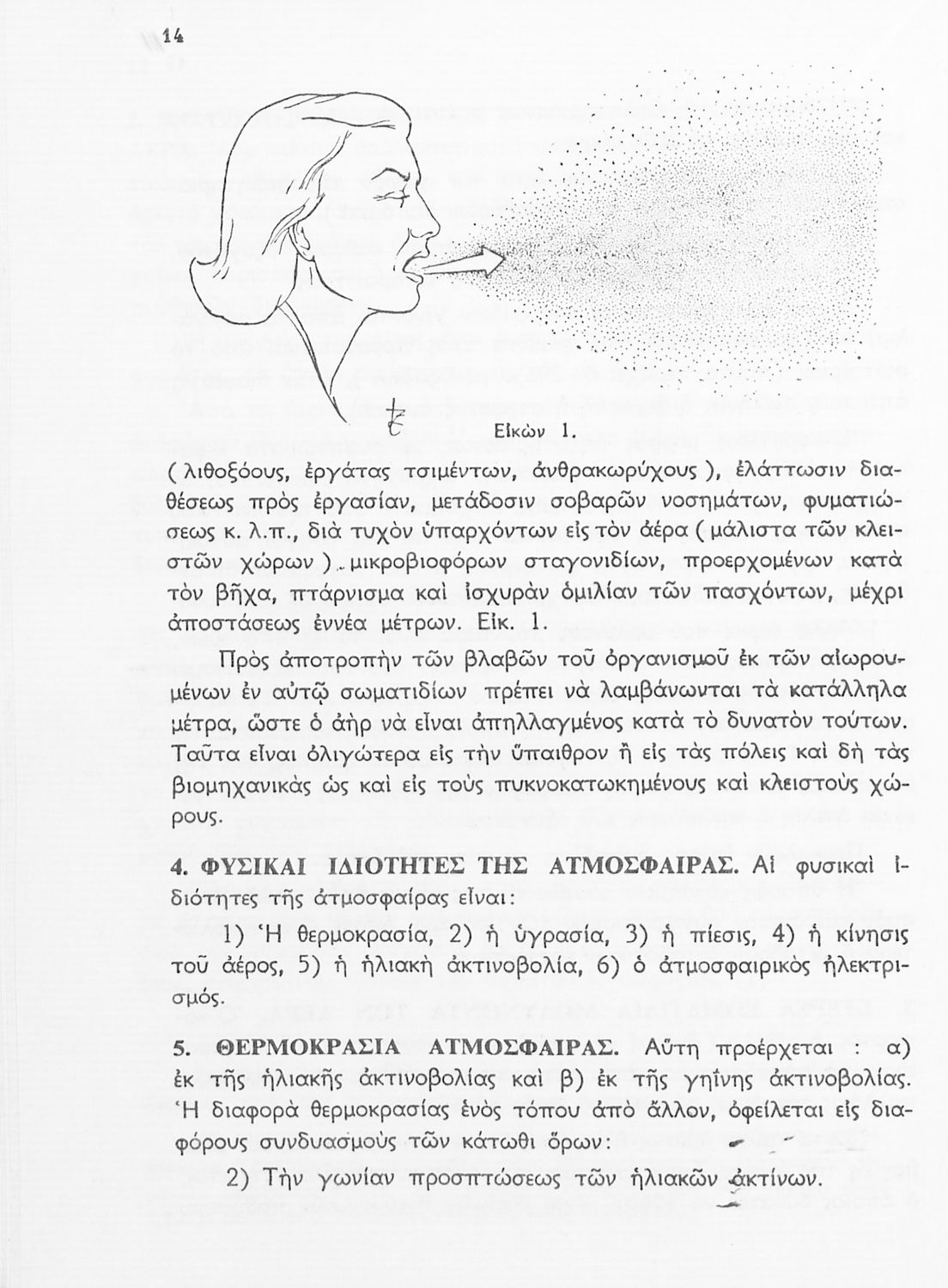 14

Εἰκὼν 1.

( λιθοξόους, ἐργάτας τσιμέντων, ἀνθρακωρύχους ), ἐλάττωσιν διαθέσεως πρὸς ἐργασίαν, μετάδοσιν σοβαρῶν νοσημάτων, φυματιώσεως κ. λ.π., διὰ τυχὸν ὑπαρχόντων εἰς τὸν ἀέρα ( μάλιστα τῶν κλειστῶν χώρων ) μικροβιοφόρων σταγονιδίων, προερχομένων κατὰ τὸν βῆχα, πτάρνισμα καὶ ἰσχυρὰν ὁμιλίαν τῶν πασχόντων, μέχρι ἀποστάσεως ἐννέα μέτρων. Εἰκ. 1.

Πρὸς ἀποτροπὴν τῶν βλαβῶν τοῦ ὀργανισμοῦ ἐκ τῶν αἰωρουμένων ἐν αὐτῷ σωματιδίων πρέπει νὰ λαμβάνωνται τὰ κατάλληλα μέτρα, ὥστε ὁ ἀὴρ νὰ εἶναι ἀπηλλαγμένος κατὰ τὸ δυνατὸν τούτων. Ταῦτα εἶναι ὀλιγώτερα εἰς τὴν ὕπαιθρον ἢ εἰς τὰς πόλεις καὶ δὴ τὰς βιομηχανικὰς ὡς καὶ εἰς τοὺς πυκνοκατωκημένους καὶ κλειστοὺς χώρους.

4. ΦΥΣΙΚΑΙ ΙΔΙΟΤΗΤΕΣ ΤΗΣ ΑΤΜΟΣΦΑΙΡΑΣ. Αἱ φυσικαὶ ἰδιότητες τῆς ἀτμοσφαίρας εἶναι:

1) Ἡ θερμοκρασία, 2) ἡ ὑγρασία, 3) ἡ πίεσις, 4) ἡ κίνησις τοῦ ἀέρος, 5) ἡ ἡλιακὴ ἀκτινοβολία, 6) ὁ ἀτμοσφαιρικὸς ἠλεκτρισμός.

5. ΘΕΡΜΟΚΡΑΣΙΑ ΑΤΜΟΣΦΑΙΡΑΣ. Αὕτη προέρχεται : α) ἐκ τῆς ἡλιακῆς ἀκτινοβολίας καὶ β) ἐκ τῆς γηΐνης ἀκτινοβολίας. Ἡ διαφορὰ θερμοκρασίας ἑνὸς τόπου ἀπὸ ἄλλον, ὀφείλεται εἰς διαφόρους συνδυασμοὺς τῶν κάτωθι ὅρων:

2) Τὴν γωνίαν προσπτώσεως τῶν ἡλιακῶν ἀκτίνων.